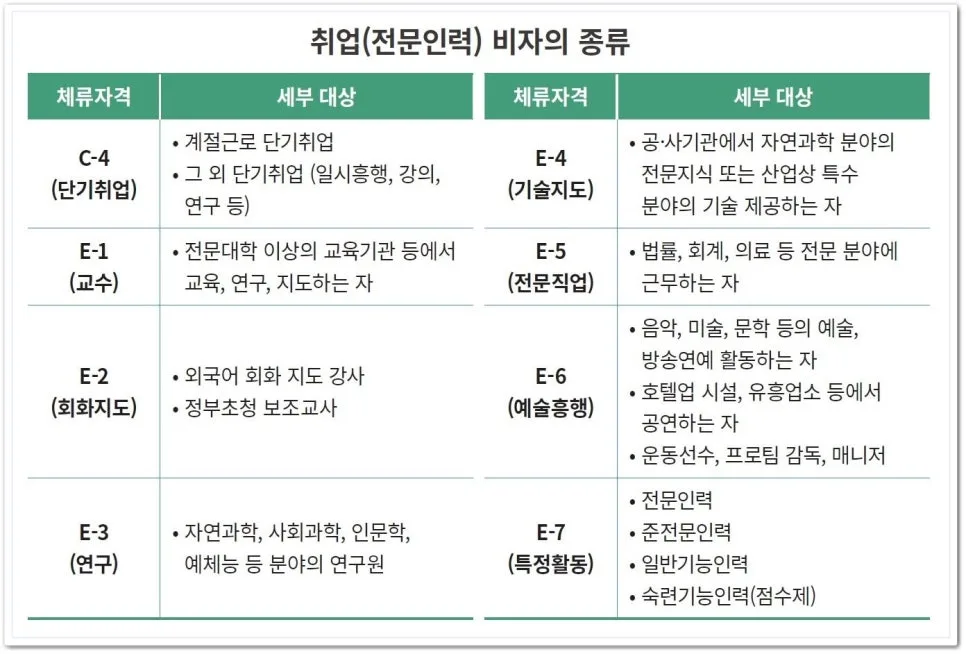 취업(전문인력) 비자의 종류

| 체류자격 | 세부 대상 |
|---|---|
| C-4 (단기취업) | • 계절근로 단기취업 • 그 외 단기취업 (일시흥행, 강의, 연구 등) |
| E-1 (교수) | • 전문대학 이상의 교육기관 등에서 교육, 연구, 지도하는 자 |
| E-2 (회화지도) | • 외국어 회화 지도 강사 • 정부초청 보조교사 |
| E-3 (연구) | • 자연과학, 사회과학, 인문학, 예체능 등 분야의 연구원 |

| 체류자격 | 세부 대상 |
|---|---|
| E-4 (기술지도) | • 공·사기관에서 자연과학 분야의 전문지식 또는 산업상 특수 분야의 기술 제공하는 자 |
| E-5 (전문직업) | • 법률, 회계, 의료 등 전문 분야에 근무하는 자 |
| E-6 (예술흥행) | • 음악, 미술, 문학 등의 예술, 방송연예 활동하는 자 • 호텔업 시설, 유흥업소 등에서 공연하는 자 • 운동선수, 프로팀 감독, 매니저 |
| E-7 (특정활동) | • 전문인력 • 준전문인력 • 일반기능인력 • 숙련기능인력(점수제) |